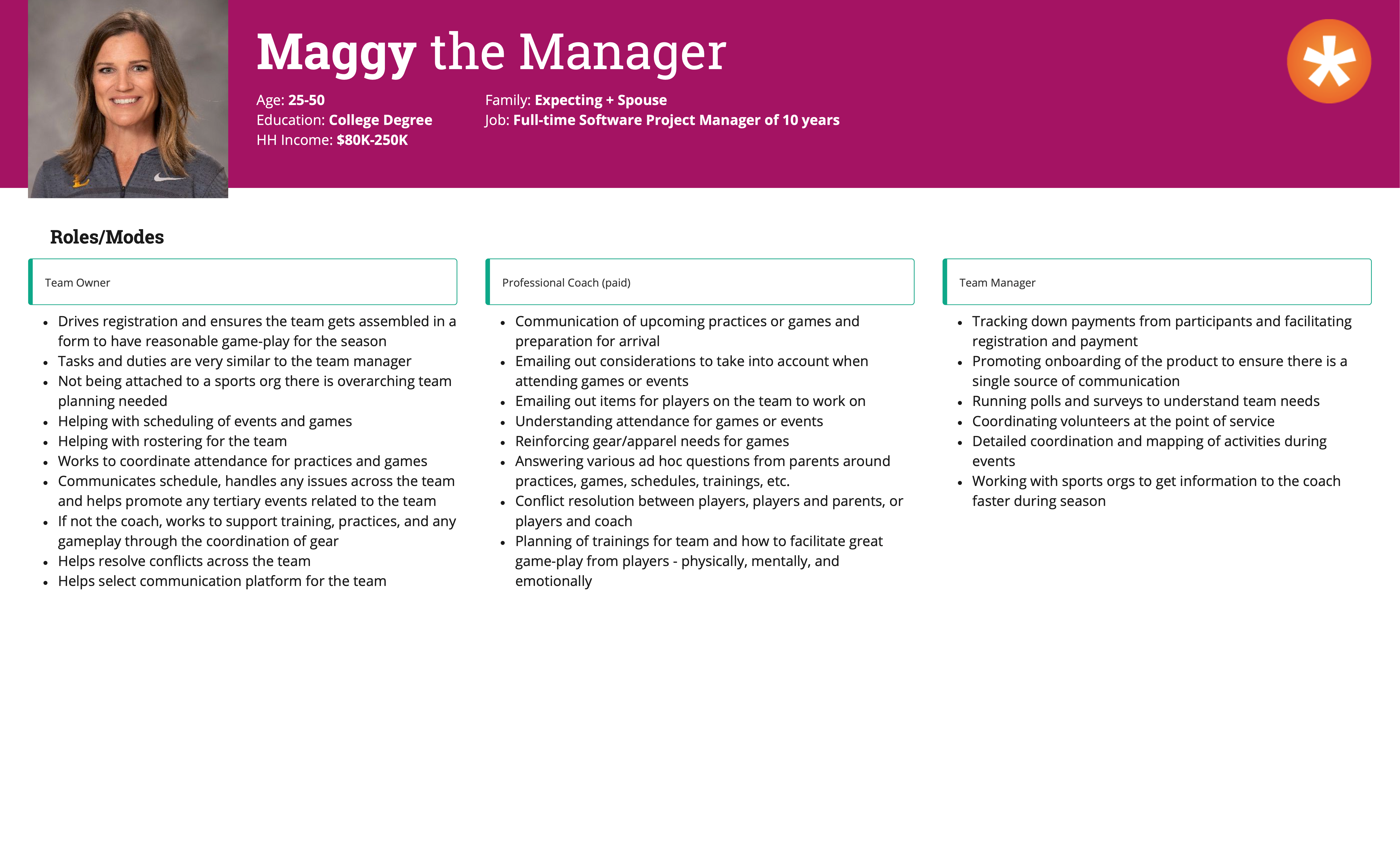 Maggy the Manager

Age: 25-50
Education: College Degree
HH Income: $80K-250K

Family: Expecting + Spouse
Job: Full-time Software Project Manager of 10 years

Roles/Modes

Team Owner

- Drives registration and ensures the team gets assembled in a form to have reasonable game-play for the season
- Tasks and duties are very similar to the team manager
- Not being attached to a sports org there is overarching team planning needed
- Helping with scheduling of events and games
- Helping with rostering for the team
- Works to coordinate attendance for practices and games
- Communicates schedule, handles any issues across the team and helps promote any tertiary events related to the team
- If not the coach, works to support training, practices, and any gameplay through the coordination of gear
- Helps resolve conflicts across the team
- Helps select communication platform for the team

Professional Coach (paid)

- Communication of upcoming practices or games and preparation for arrival
- Emailing out considerations to take into account when attending games or events
- Emailing out items for players on the team to work on
- Understanding attendance for games or events
- Reinforcing gear/apparel needs for games
- Answering various ad hoc questions from parents around practices, games, schedules, trainings, etc.
- Conflict resolution between players, players and parents, or players and coach
- Planning of trainings for team and how to facilitate great game-play from players - physically, mentally, and emotionally

Team Manager

- Tracking down payments from participants and facilitating registration and payment
- Promoting onboarding of the product to ensure there is a single source of communication
- Running polls and surveys to understand team needs
- Coordinating volunteers at the point of service
- Detailed coordination and mapping of activities during events
- Working with sports orgs to get information to the coach faster during season